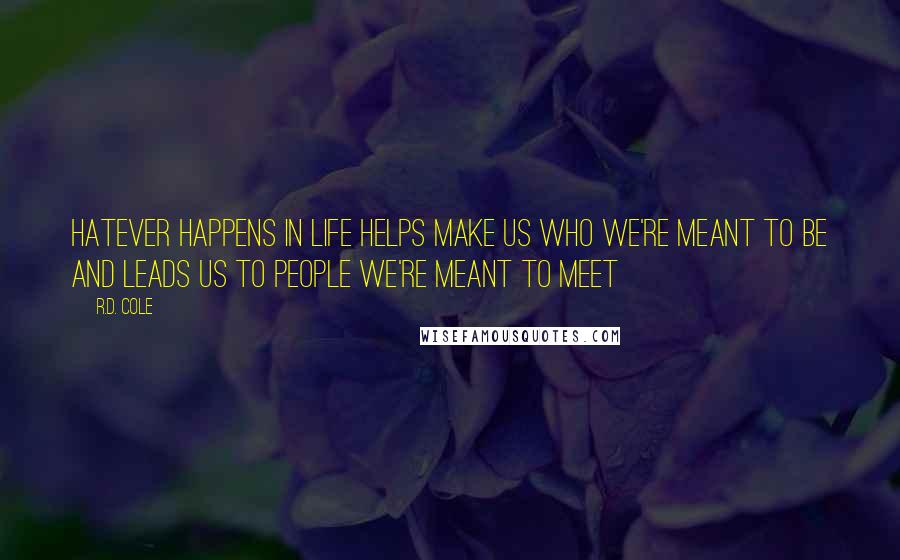 HATEVER HAPPENS IN LIFE HELPS MAKE US WHO WE'RE MEANT TO BE AND LEADS US TO PEOPLE WE'RE MEANT TO MEET

R.D. COLE

WISEFAMOUSQUOTES.COM